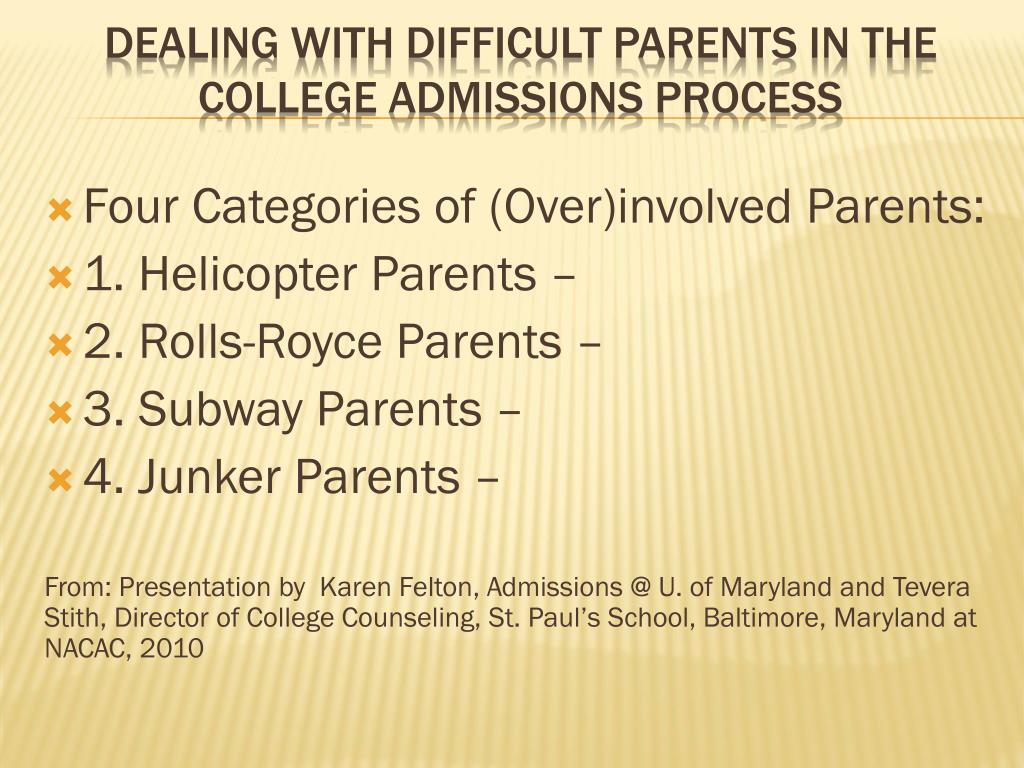 DEALING WITH DIFFICULT PARENTS IN THE COLLEGE ADMISSIONS PROCESS

Four Categories of (Over)involved Parents:
1. Helicopter Parents –
2. Rolls-Royce Parents –
3. Subway Parents –
4. Junker Parents –

From: Presentation by Karen Felton, Admissions @ U. of Maryland and Tevera Stith, Director of College Counseling, St. Paul's School, Baltimore, Maryland at NACAC, 2010